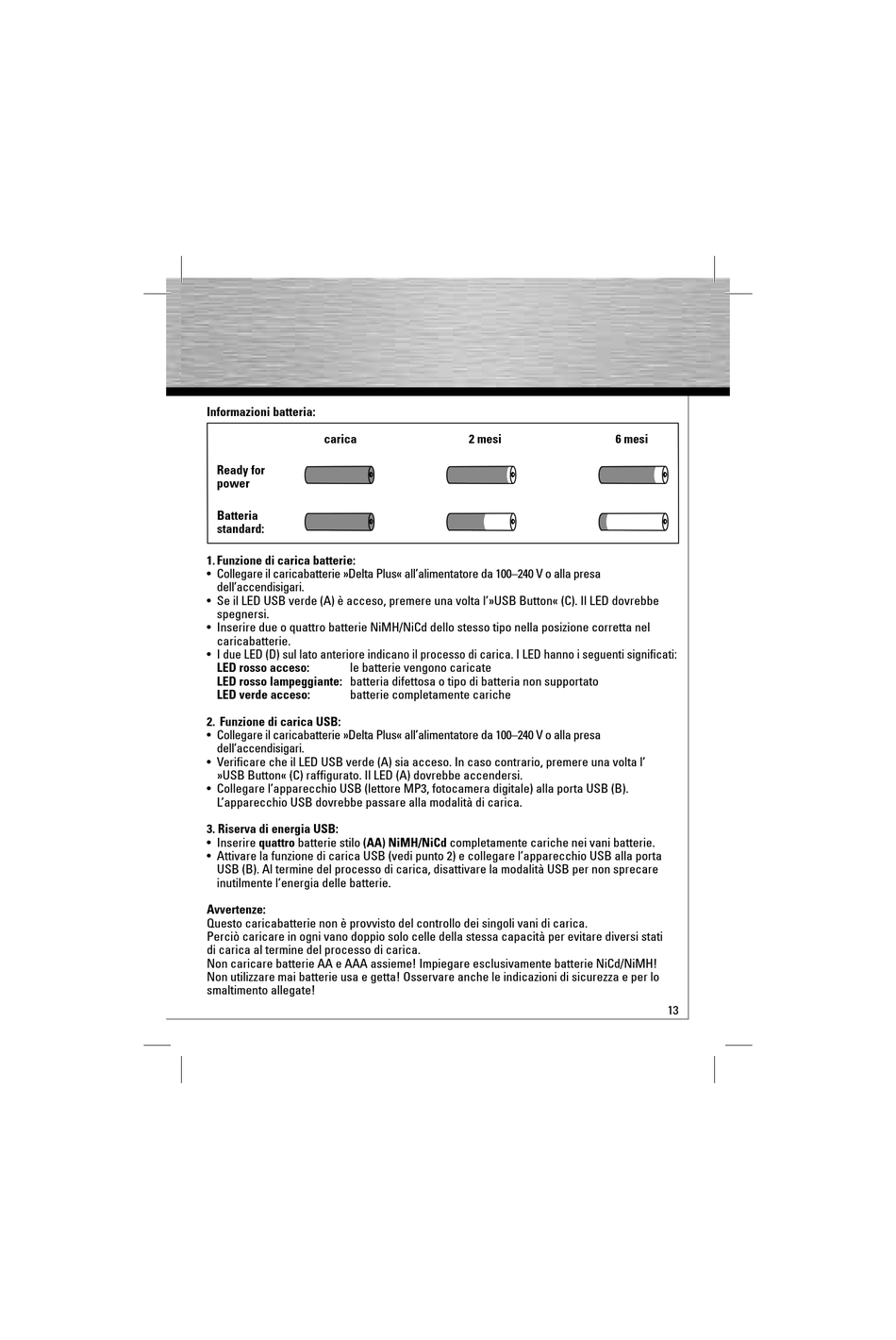 Informazioni batteria:

| | carica | 2 mesi | 6 mesi |
|---|---|---|---|
| Ready for power | | | |
| Batteria standard: | | | |

1. Funzione di carica batterie:
• Collegare il caricabatterie »Delta Plus« all'alimentatore da 100–240 V o alla presa dell'accendisigari.
• Se il LED USB verde (A) è acceso, premere una volta l'»USB Button« (C). Il LED dovrebbe spegnersi.
• Inserire due o quattro batterie NiMH/NiCd dello stesso tipo nella posizione corretta nel caricabatterie.
• I due LED (D) sul lato anteriore indicano il processo di carica. I LED hanno i seguenti significati:
LED rosso acceso: le batterie vengono caricate
LED rosso lampeggiante: batteria difettosa o tipo di batteria non supportato
LED verde acceso: batterie completamente cariche

2. Funzione di carica USB:
• Collegare il caricabatterie »Delta Plus« all'alimentatore da 100–240 V o alla presa dell'accendisigari.
• Verificare che il LED USB verde (A) sia acceso. In caso contrario, premere una volta l' »USB Button« (C) raffigurato. Il LED (A) dovrebbe accendersi.
• Collegare l'apparecchio USB (lettore MP3, fotocamera digitale) alla porta USB (B). L'apparecchio USB dovrebbe passare alla modalità di carica.

3. Riserva di energia USB:
• Inserire quattro batterie stilo (AA) NiMH/NiCd completamente cariche nei vani batterie.
• Attivare la funzione di carica USB (vedi punto 2) e collegare l'apparecchio USB alla porta USB (B). Al termine del processo di carica, disattivare la modalità USB per non sprecare inutilmente l'energia delle batterie.

Avvertenze:
Questo caricabatterie non è provvisto del controllo dei singoli vani di carica.
Perciò caricare in ogni vano doppio solo celle della stessa capacità per evitare diversi stati di carica al termine del processo di carica.
Non caricare batterie AA e AAA assieme! Impiegare esclusivamente batterie NiCd/NiMH! Non utilizzare mai batterie usa e getta! Osservare anche le indicazioni di sicurezza e per lo smaltimento allegate!

13